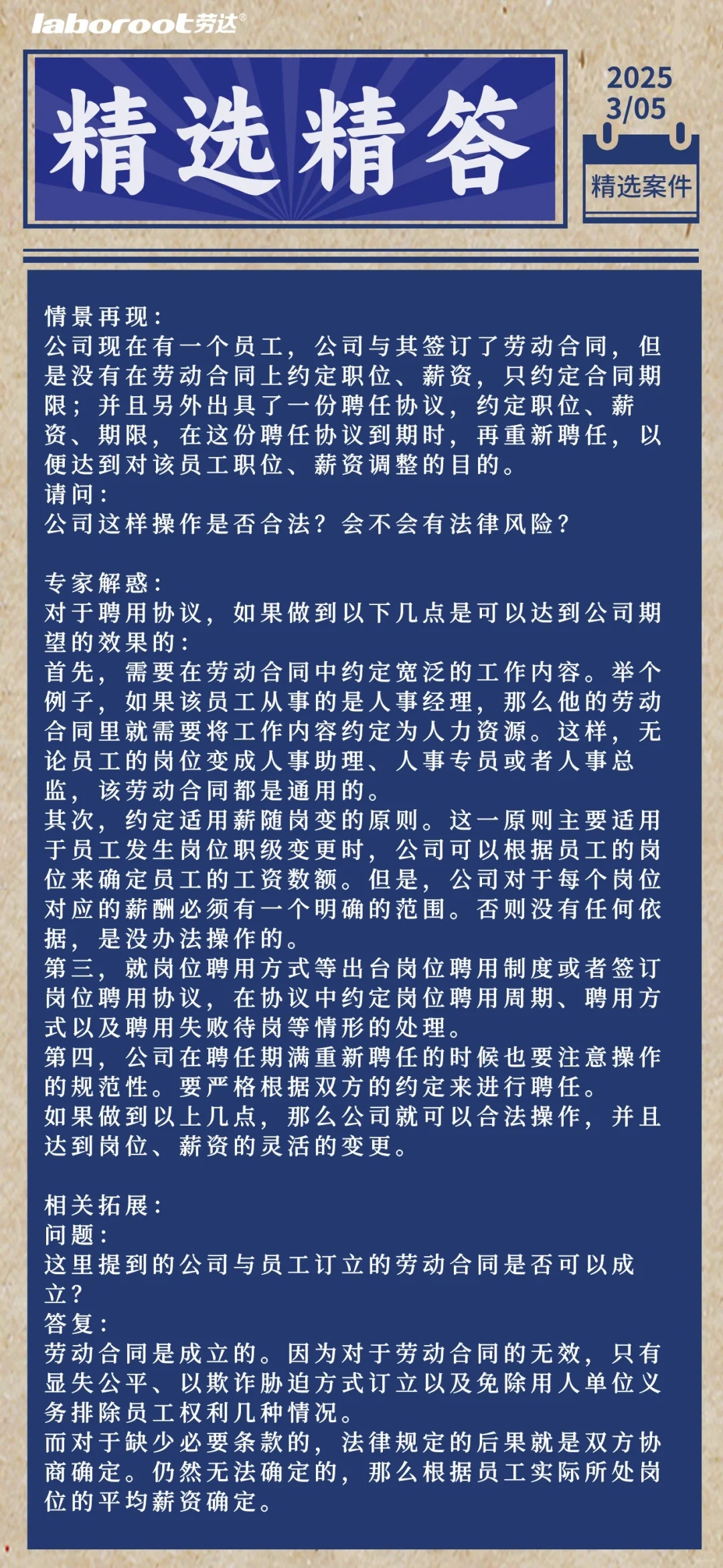 laboroot劳达®

精选精答

2025
3/05

精选案件

情景再现：
公司现在有一个员工，公司与其签订了劳动合同，但是没有在劳动合同上约定职位、薪资，只约定合同期限；并且另外出具了一份聘任协议，约定职位、薪资、期限，在这份聘任协议到期时，再重新聘任，以便达到对该员工职位、薪资调整的目的。
请问：
公司这样操作是否合法？会不会有法律风险？

专家解惑：
对于聘用协议，如果做到以下几点是可以达到公司期望的效果的：
首先，需要在劳动合同中约定宽泛的工作内容。举个例子，如果该员工从事的是人事经理，那么他的劳动合同里就需要将工作内容约定为人力资源。这样，无论员工的岗位变成人事助理、人事专员或者人事总监，该劳动合同都是通用的。
其次，约定适用薪随岗变的原则。这一原则主要适用于员工发生岗位职级变更时，公司可以根据员工的岗位来确定员工的工资数额。但是，公司对于每个岗位对应的薪酬必须有一个明确的范围。否则没有任何依据，是没办法操作的。
第三，就岗位聘用方式等出台岗位聘用制度或者签订岗位聘用协议，在协议中约定岗位聘用周期、聘用方式以及聘用失败待岗等情形的处理。
第四，公司在聘任期满重新聘任的时候也要注意操作的规范性。要严格根据双方的约定来进行聘任。
如果做到以上几点，那么公司就可以合法操作，并且达到岗位、薪资的灵活的变更。

相关拓展：
问题：
这里提到的公司与员工订立的劳动合同是否可以成立？
答复：
劳动合同是成立的。因为对于劳动合同的无效，只有显失公平、以欺诈胁迫方式订立以及免除用人单位义务排除员工权利几种情况。
而对于缺少必要条款的，法律规定的后果就是双方协商确定。仍然无法确定的，那么根据员工实际所处岗位的平均薪资确定。